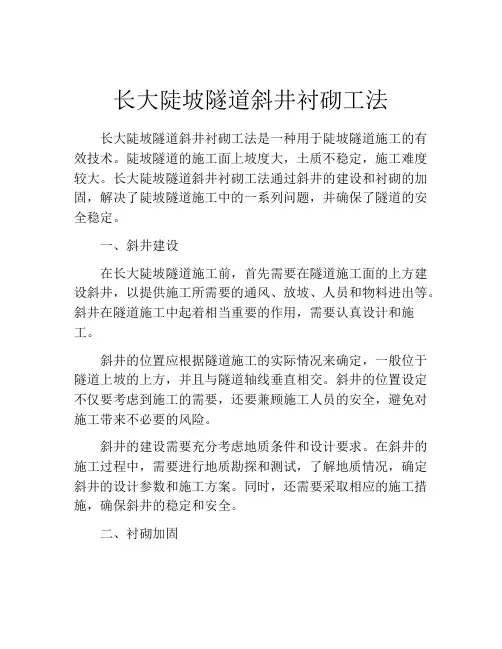 长大陡坡隧道斜井衬砌工法

长大陡坡隧道斜井衬砌工法是一种用于陡坡隧道施工的有效技术。陡坡隧道的施工面上坡度大，土质不稳定，施工难度较大。长大陡坡隧道斜井衬砌工法通过斜井的建设和衬砌的加固，解决了陡坡隧道施工中的一系列问题，并确保了隧道的安全稳定。

一、斜井建设

在长大陡坡隧道施工前，首先需要在隧道施工面的上方建设斜井，以提供施工所需要的通风、放坡、人员和物料进出等。斜井在隧道施工中起着相当重要的作用，需要认真设计和施工。

斜井的位置应根据隧道施工的实际情况来确定，一般位于隧道上坡的上方，并且与隧道轴线垂直相交。斜井的位置设定不仅要考虑到施工的需要，还要兼顾施工人员的安全，避免对施工带来不必要的风险。

斜井的建设需要充分考虑地质条件和设计要求。在斜井的施工过程中，需要进行地质勘探和测试，了解地质情况，确定斜井的设计参数和施工方案。同时，还需要采取相应的施工措施，确保斜井的稳定和安全。

二、衬砌加固